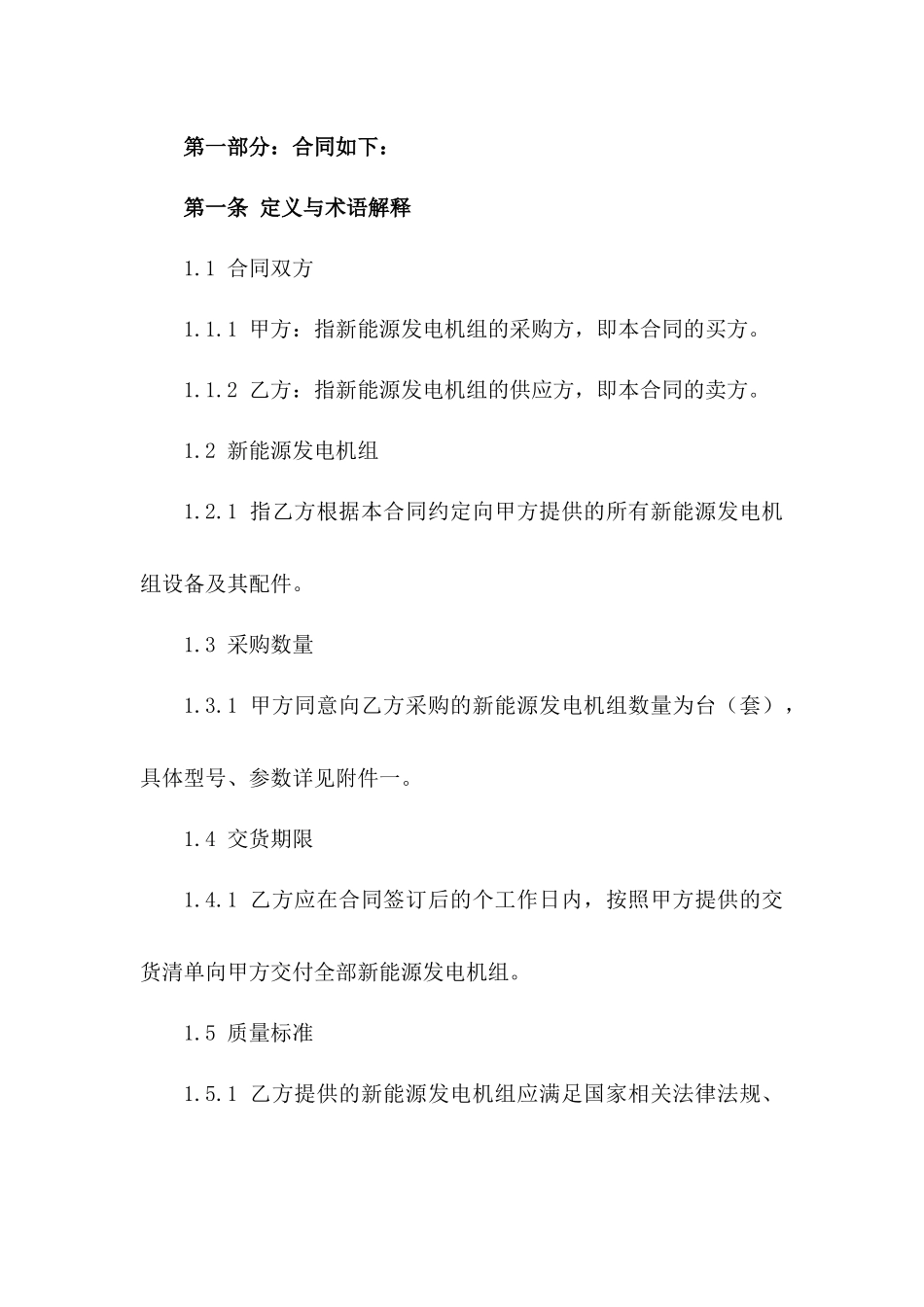 第一部分：合同如下：

第一条 定义与术语解释

1.1 合同双方

1.1.1 甲方：指新能源发电机组的采购方，即本合同的买方。

1.1.2 乙方：指新能源发电机组的供应方，即本合同的卖方。

1.2 新能源发电机组

1.2.1 指乙方根据本合同约定向甲方提供的所有新能源发电机组设备及其配件。

1.3 采购数量

1.3.1 甲方同意向乙方采购的新能源发电机组数量为台（套），具体型号、参数详见附件一。

1.4 交货期限

1.4.1 乙方应在合同签订后的个工作日内，按照甲方提供的交货清单向甲方交付全部新能源发电机组。

1.5 质量标准

1.5.1 乙方提供的新能源发电机组应满足国家相关法律法规、